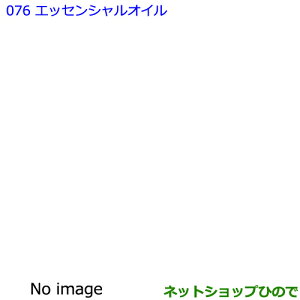 076 エッセンシャルオイル

No image

ネットショップひので